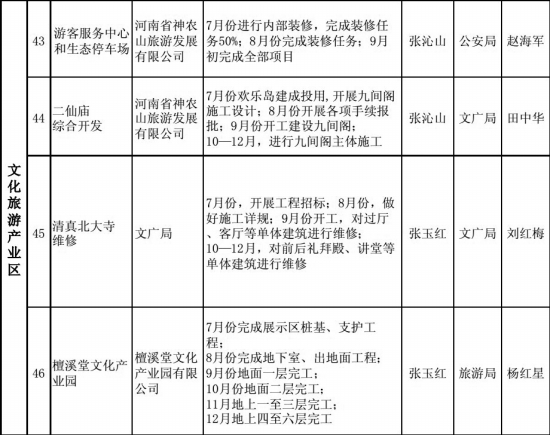 | 文化旅游产业区 | 43 | 游客服务中心和生态停车场 | 河南省神农山旅游发展有限公司 | 7月份进行内部装修，完成装修任务50%；8月份完成装修任务；9月初完成全部项目 | 张沁山 | 公安局 | 赵海军 |
|---|---|---|---|---|---|---|---|
| | 44 | 二仙庙综合开发 | 河南省神农山旅游发展有限公司 | 7月份欢乐岛建成投用，开展九间阁施工设计；8月份开展各项手续报批；9月份开工建设九间阁；10—12月，进行九间阁主体施工 | 张沁山 | 文广局 | 田中华 |
| | 45 | 清真北大寺维修 | 文广局 | 7月份，开展工程招标；8月份，做好施工详规；9月份开工，对过厅、客厅等单体建筑进行维修；10—12月，对前后礼拜殿、讲堂等单体建筑进行维修 | 张玉红 | 文广局 | 刘红梅 |
| | 46 | 檀溪堂文化产业园 | 檀溪堂文化产业园有限公司 | 7月份完成展示区桩基、支护工程；8月份完成地下室、出地面工程；9月份地面一层完工；10月份地面二层完工；11月地上一至三层完工；12月地上四至六层完工 | 张玉红 | 旅游局 | 杨红星 |